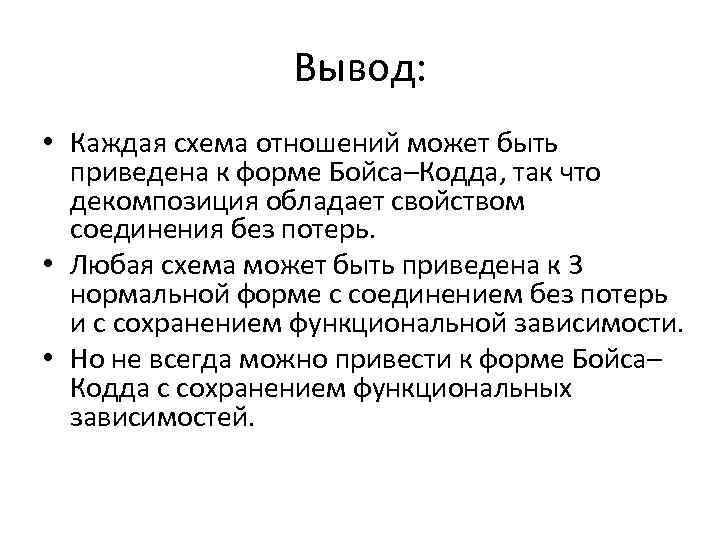 Вывод:

• Каждая схема отношений может быть приведена к форме Бойса–Кодда, так что декомпозиция обладает свойством соединения без потерь.
• Любая схема может быть приведена к 3 нормальной форме с соединением без потерь и с сохранением функциональной зависимости.
• Но не всегда можно привести к форме Бойса–Кодда с сохранением функциональных зависимостей.